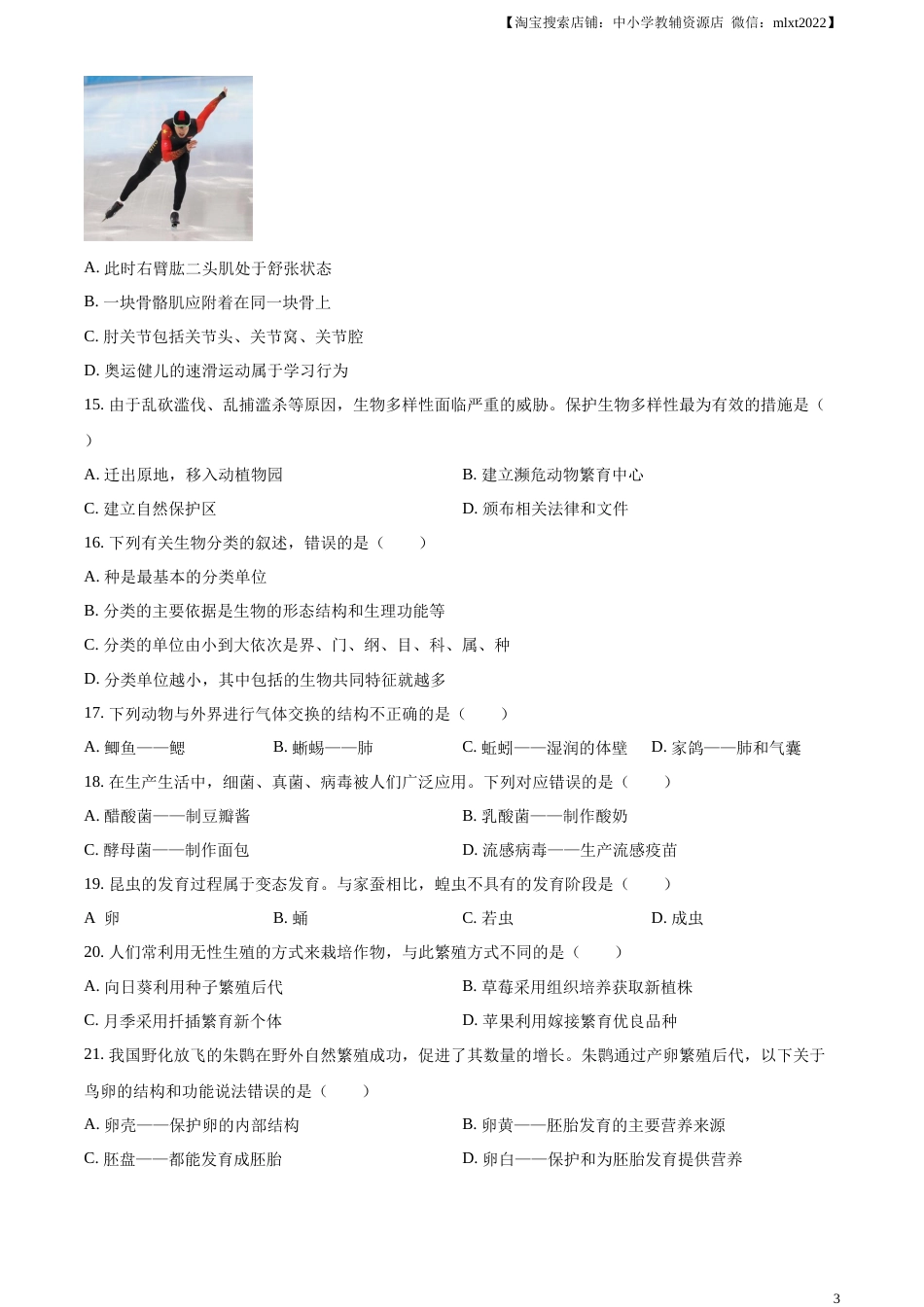 【淘宝搜索店铺：中小学教辅资源店 微信：mlxt2022】

A. 此时右臂肱二头肌处于舒张状态

B. 一块骨骼肌应附着在同一块骨上

C. 肘关节包括关节头、关节窝、关节腔

D. 奥运健儿的速滑运动属于学习行为

15. 由于乱砍滥伐、乱捕滥杀等原因，生物多样性面临严重的威胁。保护生物多样性最为有效的措施是（ ）

A. 迁出原地，移入动植物园　　B. 建立濒危动物繁育中心

C. 建立自然保护区　　D. 颁布相关法律和文件

16. 下列有关生物分类的叙述，错误的是（ ）

A. 种是最基本的分类单位

B. 分类的主要依据是生物的形态结构和生理功能等

C. 分类的单位由小到大依次是界、门、纲、目、科、属、种

D. 分类单位越小，其中包括的生物共同特征就越多

17. 下列动物与外界进行气体交换的结构不正确的是（ ）

A. 鲫鱼——鳃　　B. 蜥蜴——肺　　C. 蚯蚓——湿润的体壁　　D. 家鸽——肺和气囊

18. 在生产生活中，细菌、真菌、病毒被人们广泛应用。下列对应错误的是（ ）

A. 醋酸菌——制豆瓣酱　　B. 乳酸菌——制作酸奶

C. 酵母菌——制作面包　　D. 流感病毒——生产流感疫苗

19. 昆虫的发育过程属于变态发育。与家蚕相比，蝗虫不具有的发育阶段是（ ）

A 卵　　B. 蛹　　C. 若虫　　D. 成虫

20. 人们常利用无性生殖的方式来栽培作物，与此繁殖方式不同的是（ ）

A. 向日葵利用种子繁殖后代　　B. 草莓采用组织培养获取新植株

C. 月季采用扦插繁育新个体　　D. 苹果利用嫁接繁育优良品种

21. 我国野化放飞的朱鹮在野外自然繁殖成功，促进了其数量的增长。朱鹮通过产卵繁殖后代，以下关于鸟卵的结构和功能说法错误的是（ ）

A. 卵壳——保护卵的内部结构　　B. 卵黄——胚胎发育的主要营养来源

C. 胚盘——都能发育成胚胎　　D. 卵白——保护和为胚胎发育提供营养

3